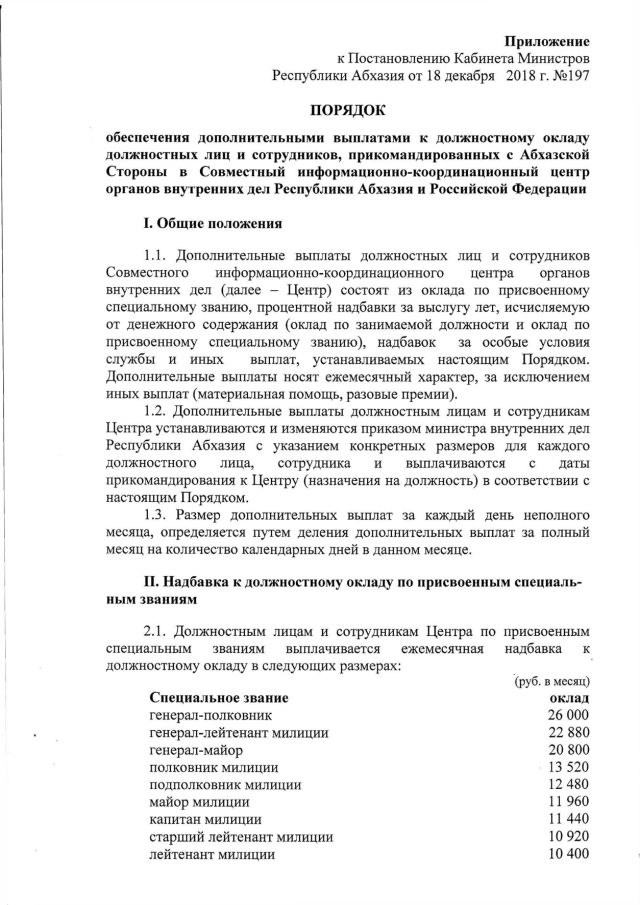 Приложение
к Постановлению Кабинета Министров
Республики Абхазия от 18 декабря 2018 г. №197

ПОРЯДОК

обеспечения дополнительными выплатами к должностному окладу должностных лиц и сотрудников, прикомандированных с Абхазской Стороны в Совместный информационно-координационный центр органов внутренних дел Республики Абхазия и Российской Федерации

I. Общие положения

1.1. Дополнительные выплаты должностных лиц и сотрудников Совместного информационно-координационного центра органов внутренних дел (далее – Центр) состоят из оклада по присвоенному специальному званию, процентной надбавки за выслугу лет, исчисляемую от денежного содержания (оклад по занимаемой должности и оклад по присвоенному специальному званию), надбавок за особые условия службы и иных выплат, устанавливаемых настоящим Порядком. Дополнительные выплаты носят ежемесячный характер, за исключением иных выплат (материальная помощь, разовые премии).

1.2. Дополнительные выплаты должностным лицам и сотрудникам Центра устанавливаются и изменяются приказом министра внутренних дел Республики Абхазия с указанием конкретных размеров для каждого должностного лица, сотрудника и выплачиваются с даты прикомандирования к Центру (назначения на должность) в соответствии с настоящим Порядком.

1.3. Размер дополнительных выплат за каждый день неполного месяца, определяется путем деления дополнительных выплат за полный месяц на количество календарных дней в данном месяце.

II. Надбавка к должностному окладу по присвоенным специальным званиям

2.1. Должностным лицам и сотрудникам Центра по присвоенным специальным званиям выплачивается ежемесячная надбавка к должностному окладу в следующих размерах:

(руб. в месяц)

| Специальное звание | оклад |
|---|---|
| генерал-полковник | 26 000 |
| генерал-лейтенант милиции | 22 880 |
| генерал-майор | 20 800 |
| полковник милиции | 13 520 |
| подполковник милиции | 12 480 |
| майор милиции | 11 960 |
| капитан милиции | 11 440 |
| старший лейтенант милиции | 10 920 |
| лейтенант милиции | 10 400 |